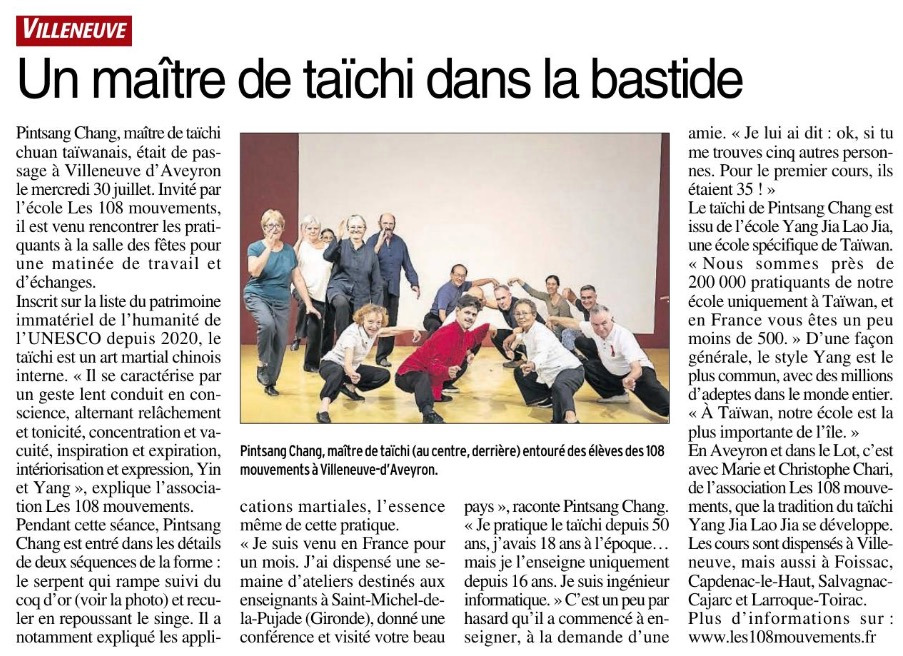 VILLENEUVE

Un maître de taïchi dans la bastide

Pintsang Chang, maître de taïchi chuan taïwanais, était de passage à Villeneuve d'Aveyron le mercredi 30 juillet. Invité par l'école Les 108 mouvements, il est venu rencontrer les pratiquants à la salle des fêtes pour une matinée de travail et d'échanges.

Inscrit sur la liste du patrimoine immatériel de l'humanité de l'UNESCO depuis 2020, le taïchi est un art martial chinois interne. « Il se caractérise par un geste lent conduit en conscience, alternant relâchement et tonicité, concentration et vacuité, inspiration et expiration, intériorisation et expression, Yin et Yang », explique l'association Les 108 mouvements.

Pendant cette séance, Pintsang Chang est entré dans les détails de deux séquences de la forme : le serpent qui rampe suivi du coq d'or (voir la photo) et reculer en repoussant le singe. Il a notamment expliqué les applications martiales, l'essence même de cette pratique.

« Je suis venu en France pour un mois. J'ai dispensé une semaine d'ateliers destinés aux enseignants à Saint-Michel-de-la-Pujade (Gironde), donné une conférence et visité votre beau pays », raconte Pintsang Chang. « Je pratique le taïchi depuis 50 ans, j'avais 18 ans à l'époque… mais je l'enseigne uniquement depuis 16 ans. Je suis ingénieur informatique. » C'est un peu par hasard qu'il a commencé à enseigner, à la demande d'une amie. « Je lui ai dit : ok, si tu me trouves cinq autres personnes. Pour le premier cours, ils étaient 35 ! »

Le taïchi de Pintsang Chang est issu de l'école Yang Jia Lao Jia, une école spécifique de Taïwan. « Nous sommes près de 200 000 pratiquants de notre école uniquement à Taïwan, et en France vous êtes un peu moins de 500. » D'une façon générale, le style Yang est le plus commun, avec des millions d'adeptes dans le monde entier. « À Taïwan, notre école est la plus importante de l'île. »

En Aveyron et dans le Lot, c'est avec Marie et Christophe Chari, de l'association Les 108 mouvements, que la tradition du taïchi Yang Jia Lao Jia se développe. Les cours sont dispensés à Villeneuve, mais aussi à Foissac, Capdenac-le-Haut, Salvagnac-Cajarc et Larroque-Toirac.

Plus d'informations sur : www.les108mouvements.fr

Pintsang Chang, maître de taïchi (au centre, derrière) entouré des élèves des 108 mouvements à Villeneuve-d'Aveyron.